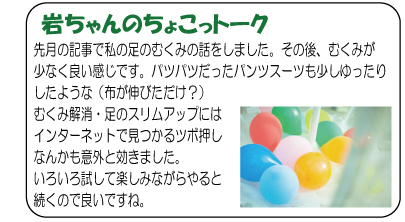 岩ちゃんのちょこっトーク

先月の記事で私の足のむくみの話をしました。その後、むくみが少なく良い感じです。パツパツだったパンツスーツも少しゆったりしたような（布が伸びただけ？）

むくみ解消・足のスリムアップにはインターネットで見つかるツボ押しなんかも意外と効きました。

いろいろ試して楽しみながらやると続くので良いですね。